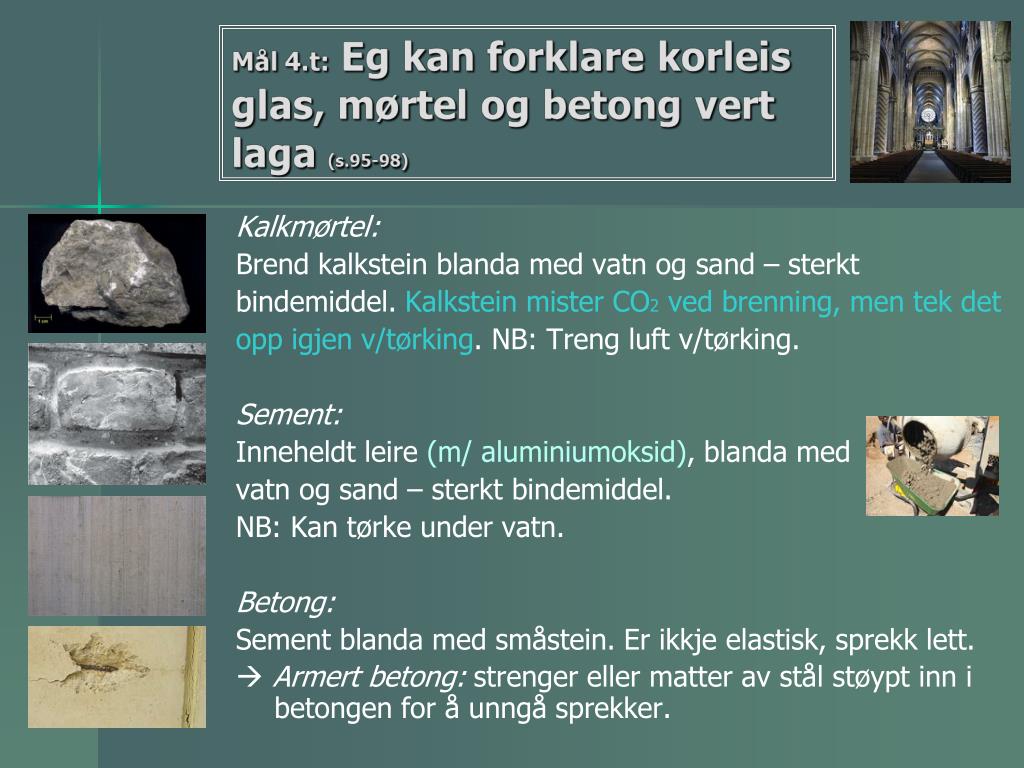 Mål 4.t: Eg kan forklare korleis glas, mørtel og betong vert laga (s.95-98)

Kalkmørtel:
Brend kalkstein blanda med vatn og sand – sterkt bindemiddel. Kalkstein mister $CO_2$ ved brenning, men tek det opp igjen v/tørking. NB: Treng luft v/tørking.

Sement:
Inneheldt leire (m/ aluminiumoksid), blanda med vatn og sand – sterkt bindemiddel.
NB: Kan tørke under vatn.

Betong:
Sement blanda med småstein. Er ikkje elastisk, sprekk lett.
→ Armert betong: strenger eller matter av stål støypt inn i betongen for å unngå sprekker.